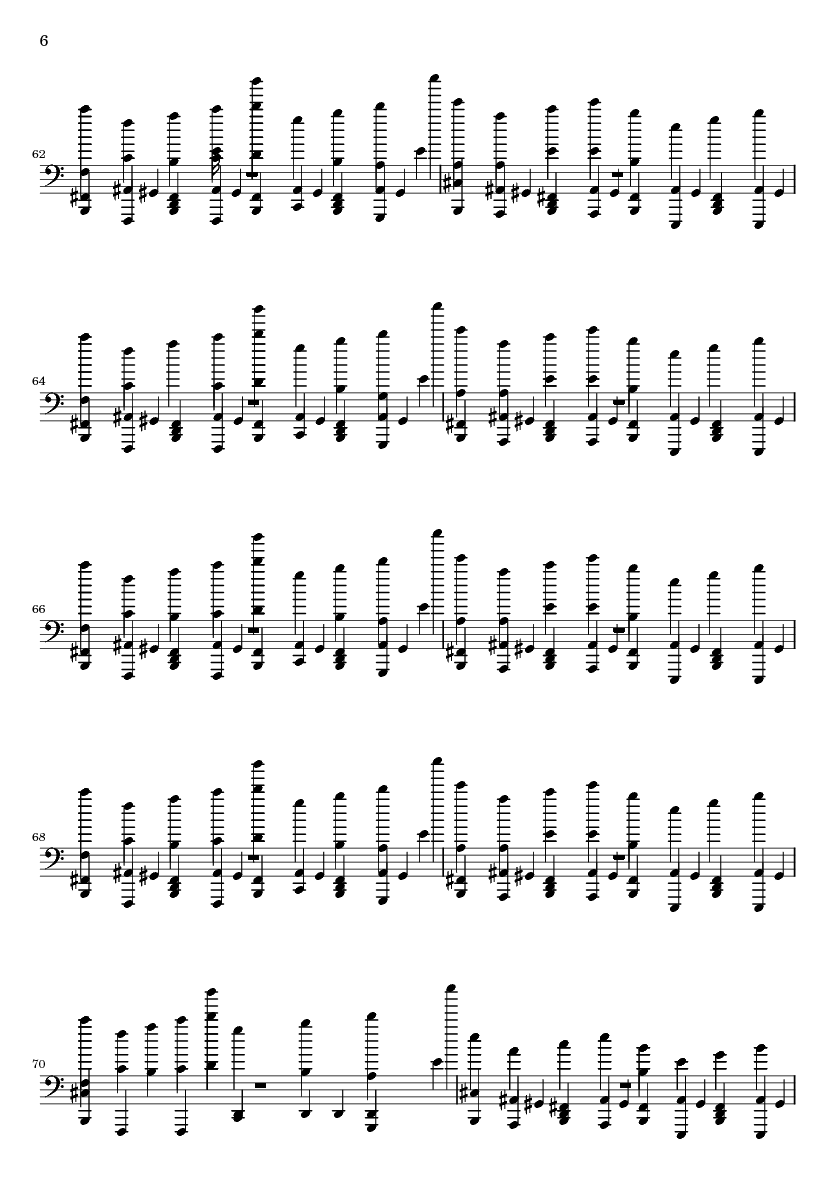 6

62

64

66

68

70